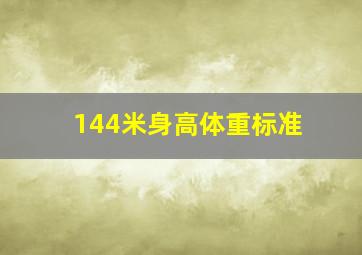 144米身高体重标准